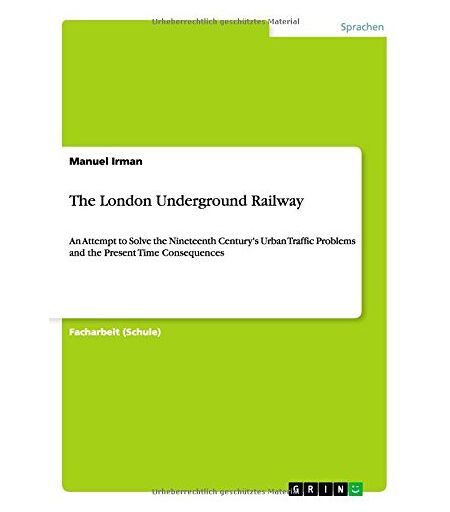 Sprachen

Manuel Irman

The London Underground Railway

An Attempt to Solve the Nineteenth Century's Urban Traffic Problems and the Present Time Consequences

Facharbeit (Schule)

GRIN

Urheberrechtlich geschütztes Material